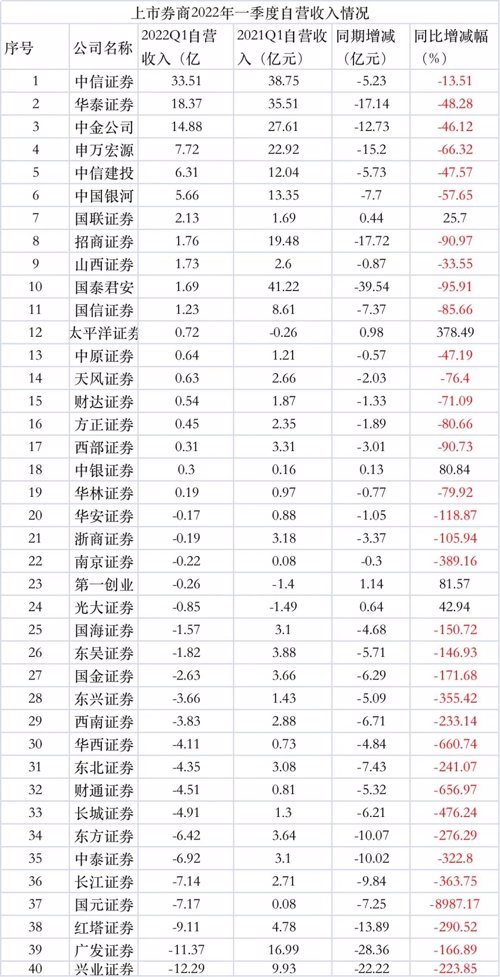 上市券商2022年一季度自营收入情况

| 序号 | 公司名称 | 2022Q1自营收入（亿 | 2021Q1自营收入（亿元） | 同期增减（亿元） | 同比增减幅（%） |
|---|---|---|---|---|---|
| 1 | 中信证券 | 33.51 | 38.75 | -5.23 | -13.51 |
| 2 | 华泰证券 | 18.37 | 35.51 | -17.14 | -48.28 |
| 3 | 中金公司 | 14.88 | 27.61 | -12.73 | -46.12 |
| 4 | 申万宏源 | 7.72 | 22.92 | -15.2 | -66.32 |
| 5 | 中信建投 | 6.31 | 12.04 | -5.73 | -47.57 |
| 6 | 中国银河 | 5.66 | 13.35 | -7.7 | -57.65 |
| 7 | 国联证券 | 2.13 | 1.69 | 0.44 | 25.7 |
| 8 | 招商证券 | 1.76 | 19.48 | -17.72 | -90.97 |
| 9 | 山西证券 | 1.73 | 2.6 | -0.87 | -33.55 |
| 10 | 国泰君安 | 1.69 | 41.22 | -39.54 | -95.91 |
| 11 | 国信证券 | 1.23 | 8.61 | -7.37 | -85.66 |
| 12 | 太平洋证券 | 0.72 | -0.26 | 0.98 | 378.49 |
| 13 | 中原证券 | 0.64 | 1.21 | -0.57 | -47.19 |
| 14 | 天风证券 | 0.63 | 2.66 | -2.03 | -76.4 |
| 15 | 财达证券 | 0.54 | 1.87 | -1.33 | -71.09 |
| 16 | 方正证券 | 0.45 | 2.35 | -1.89 | -80.66 |
| 17 | 西部证券 | 0.31 | 3.31 | -3.01 | -90.73 |
| 18 | 中银证券 | 0.3 | 0.16 | 0.13 | 80.84 |
| 19 | 华林证券 | 0.19 | 0.97 | -0.77 | -79.92 |
| 20 | 华安证券 | -0.17 | 0.88 | -1.05 | -118.87 |
| 21 | 浙商证券 | -0.19 | 3.18 | -3.37 | -105.94 |
| 22 | 南京证券 | -0.22 | 0.08 | -0.3 | -389.16 |
| 23 | 第一创业 | -0.26 | -1.4 | 1.14 | 81.57 |
| 24 | 光大证券 | -0.85 | -1.49 | 0.64 | 42.94 |
| 25 | 国海证券 | -1.57 | 3.1 | -4.68 | -150.72 |
| 26 | 东吴证券 | -1.82 | 3.88 | -5.71 | -146.93 |
| 27 | 国金证券 | -2.63 | 3.66 | -6.29 | -171.68 |
| 28 | 东兴证券 | -3.66 | 1.43 | -5.09 | -355.42 |
| 29 | 西南证券 | -3.83 | 2.88 | -6.71 | -233.14 |
| 30 | 华西证券 | -4.11 | 0.73 | -4.84 | -660.74 |
| 31 | 东北证券 | -4.35 | 3.08 | -7.43 | -241.07 |
| 32 | 财通证券 | -4.51 | 0.81 | -5.32 | -656.97 |
| 33 | 长城证券 | -4.91 | 1.3 | -6.21 | -476.24 |
| 34 | 东方证券 | -6.42 | 3.64 | -10.07 | -276.29 |
| 35 | 中泰证券 | -6.92 | 3.1 | -10.02 | -322.8 |
| 36 | 长江证券 | -7.14 | 2.71 | -9.84 | -363.75 |
| 37 | 国元证券 | -7.17 | 0.08 | -7.25 | -8987.17 |
| 38 | 红塔证券 | -9.11 | 4.78 | -13.89 | -290.52 |
| 39 | 广发证券 | -11.37 | 16.99 | -28.36 | -166.89 |
| 40 | 兴业证券 | -12.29 | 9.93 | -22.22 | -223.85 |